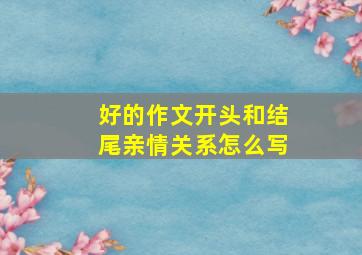 好的作文开头和结尾亲情关系怎么写